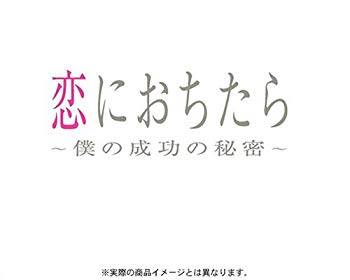 恋におちたら
～僕の成功の秘密～

※実際の商品イメージとは異なります。